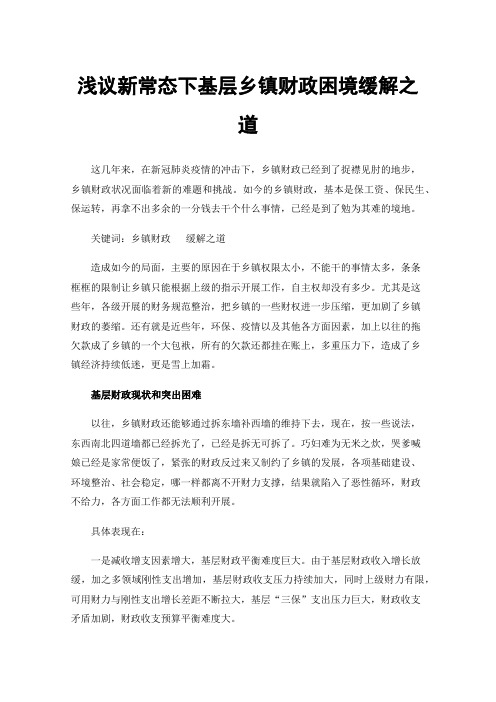 浅议新常态下基层乡镇财政困境缓解之道

这几年来，在新冠肺炎疫情的冲击下，乡镇财政已经到了捉襟见肘的地步，乡镇财政状况面临着新的难题和挑战。如今的乡镇财政，基本是保工资、保民生、保运转，再拿不出多余的一分钱去干个什么事情，已经是到了勉为其难的境地。

关键词：乡镇财政　　缓解之道

造成如今的局面，主要的原因在于乡镇权限太小，不能干的事情太多，条条框框的限制让乡镇只能根据上级的指示开展工作，自主权却没有多少。尤其是这些年，各级开展的财务规范整治，把乡镇的一些财权进一步压缩，更加剧了乡镇财政的萎缩。还有就是近些年，环保、疫情以及其他各方面因素，加上以往的拖欠款成了乡镇的一个大包袱，所有的欠款还都挂在账上，多重压力下，造成了乡镇经济持续低迷，更是雪上加霜。

基层财政现状和突出困难

以往，乡镇财政还能够通过拆东墙补西墙的维持下去，现在，按一些说法，东西南北四道墙都已经拆光了，已经是拆无可拆了。巧妇难为无米之炊，哭爹喊娘已经是家常便饭了，紧张的财政反过来又制约了乡镇的发展，各项基础建设、环境整治、社会稳定，哪一样都离不开财力支撑，结果就陷入了恶性循环，财政不给力，各方面工作都无法顺利开展。

具体表现在：

一是减收增支因素增大，基层财政平衡难度巨大。由于基层财政收入增长放缓，加之多领域刚性支出增加，基层财政收支压力持续加大，同时上级财力有限，可用财力与刚性支出增长差距不断拉大，基层“三保”支出压力巨大，财政收支矛盾加剧，财政收支预算平衡难度大。